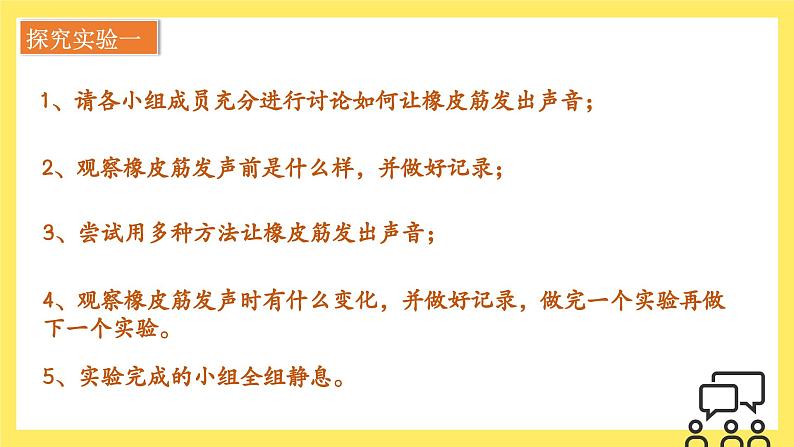 探究实验一

1、请各小组成员充分进行讨论如何让橡皮筋发出声音；

2、观察橡皮筋发声前是什么样，并做好记录；

3、尝试用多种方法让橡皮筋发出声音；

4、观察橡皮筋发声时有什么变化，并做好记录，做完一个实验再做下一个实验。

5、实验完成的小组全组静息。